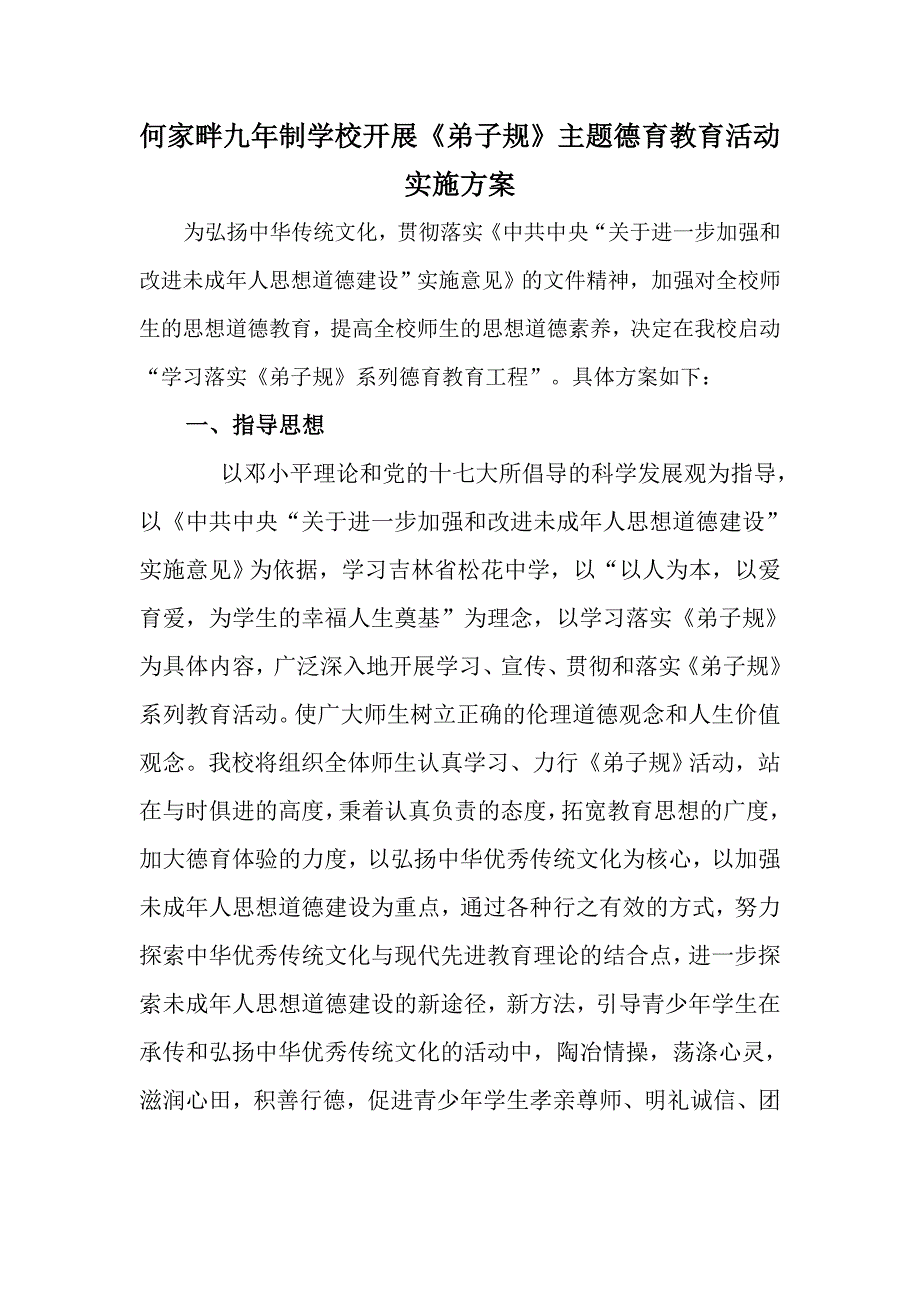 何家畔九年制学校开展《弟子规》主题德育教育活动实施方案

为弘扬中华传统文化，贯彻落实《中共中央“关于进一步加强和改进未成年人思想道德建设”实施意见》的文件精神，加强对全校师生的思想道德教育，提高全校师生的思想道德素养，决定在我校启动“学习落实《弟子规》系列德育教育工程”。具体方案如下：

一、指导思想

以邓小平理论和党的十七大所倡导的科学发展观为指导，以《中共中央“关于进一步加强和改进未成年人思想道德建设”实施意见》为依据，学习吉林省松花中学，以“以人为本，以爱育爱，为学生的幸福人生奠基”为理念，以学习落实《弟子规》为具体内容，广泛深入地开展学习、宣传、贯彻和落实《弟子规》系列教育活动。使广大师生树立正确的伦理道德观念和人生价值观念。我校将组织全体师生认真学习、力行《弟子规》活动，站在与时俱进的高度，秉着认真负责的态度，拓宽教育思想的广度，加大德育体验的力度，以弘扬中华优秀传统文化为核心，以加强未成年人思想道德建设为重点，通过各种行之有效的方式，努力探索中华优秀传统文化与现代先进教育理论的结合点，进一步探索未成年人思想道德建设的新途径，新方法，引导青少年学生在承传和弘扬中华优秀传统文化的活动中，陶冶情操，荡涤心灵，滋润心田，积善行德，促进青少年学生孝亲尊师、明礼诚信、团